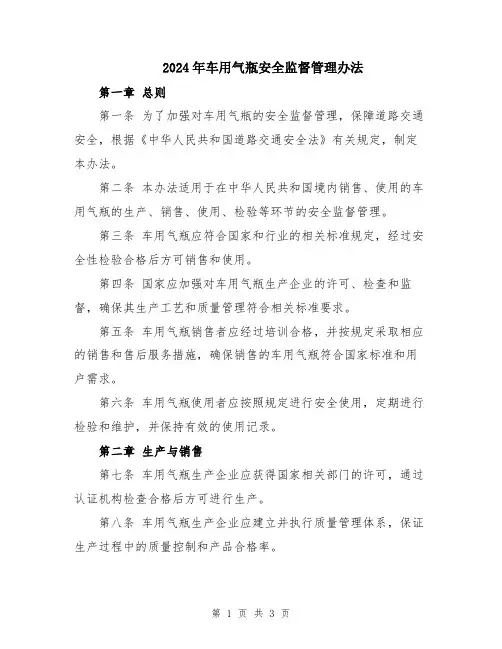 2024年车用气瓶安全监督管理办法

第一章 总则

第一条 为了加强对车用气瓶的安全监督管理，保障道路交通安全，根据《中华人民共和国道路交通安全法》有关规定，制定本办法。

第二条 本办法适用于在中华人民共和国境内销售、使用的车用气瓶的生产、销售、使用、检验等环节的安全监督管理。

第三条 车用气瓶应符合国家和行业的相关标准规定，经过安全性检验合格后方可销售和使用。

第四条 国家应加强对车用气瓶生产企业的许可、检查和监督，确保其生产工艺和质量管理符合相关标准要求。

第五条 车用气瓶销售者应经过培训合格，并按规定采取相应的销售和售后服务措施，确保销售的车用气瓶符合国家标准和用户需求。

第六条 车用气瓶使用者应按照规定进行安全使用，定期进行检验和维护，并保持有效的使用记录。

第二章 生产与销售

第七条 车用气瓶生产企业应获得国家相关部门的许可，通过认证机构检查合格后方可进行生产。

第八条 车用气瓶生产企业应建立并执行质量管理体系，保证生产过程中的质量控制和产品合格率。

第 1 页 共 3 页